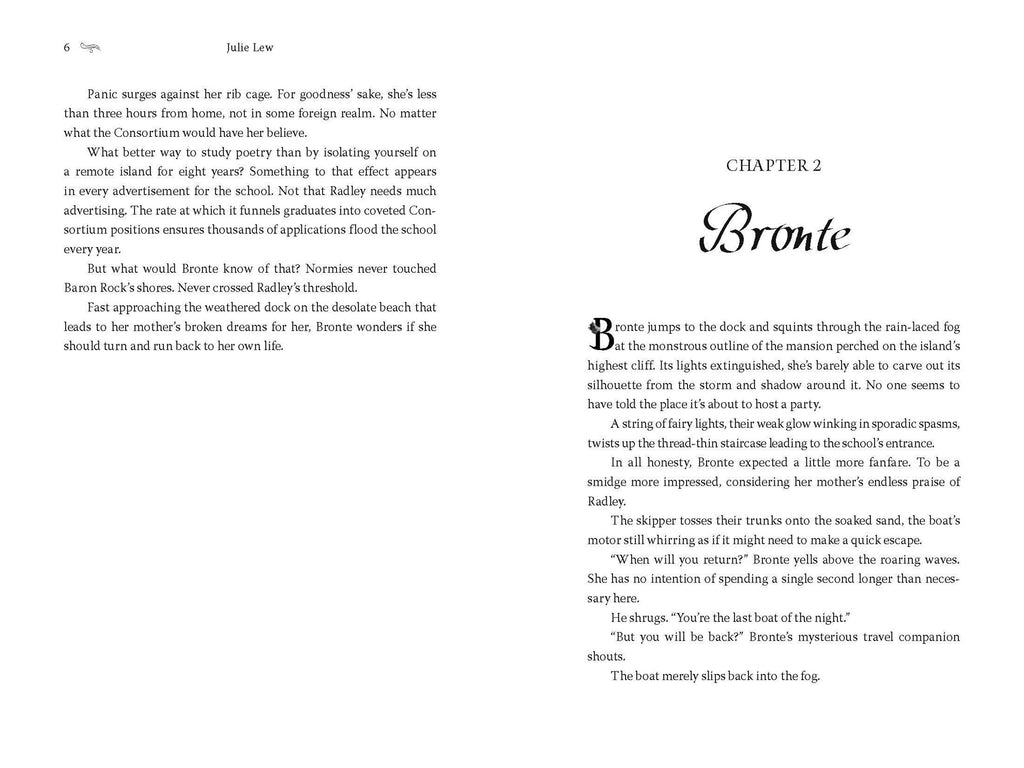 6 Julie Lew

Panic surges against her rib cage. For goodness' sake, she's less than three hours from home, not in some foreign realm. No matter what the Consortium would have her believe.

What better way to study poetry than by isolating yourself on a remote island for eight years? Something to that effect appears in every advertisement for the school. Not that Radley needs much advertising. The rate at which it funnels graduates into coveted Consortium positions ensures thousands of applications flood the school every year.

But what would Bronte know of that? Normies never touched Baron Rock's shores. Never crossed Radley's threshold.

Fast approaching the weathered dock on the desolate beach that leads to her mother's broken dreams for her, Bronte wonders if she should turn and run back to her own life.

CHAPTER 2

Bronte

Bronte jumps to the dock and squints through the rain-laced fog at the monstrous outline of the mansion perched on the island's highest cliff. Its lights extinguished, she's barely able to carve out its silhouette from the storm and shadow around it. No one seems to have told the place it's about to host a party.

A string of fairy lights, their weak glow winking in sporadic spasms, twists up the thread-thin staircase leading to the school's entrance.

In all honesty, Bronte expected a little more fanfare. To be a smidge more impressed, considering her mother's endless praise of Radley.

The skipper tosses their trunks onto the soaked sand, the boat's motor still whirring as if it might need to make a quick escape.

"When will you return?" Bronte yells above the roaring waves. She has no intention of spending a single second longer than necessary here.

He shrugs. "You're the last boat of the night."

"But you will be back?" Bronte's mysterious travel companion shouts.

The boat merely slips back into the fog.